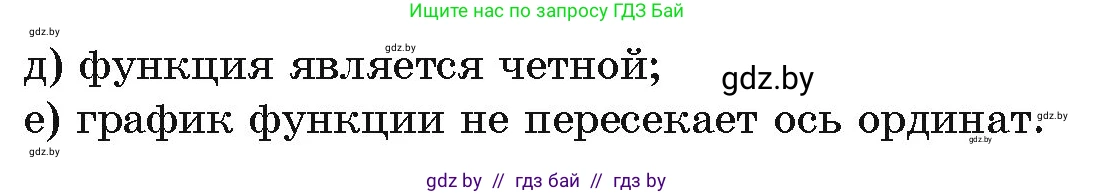 Ищите нас по запросу ГДЗ Бай

gdz.by

gdz.by

д) функция является четной;

gdz.by

е) график функции не пересекает ось ординат.

gdz.by

gdz.by

gdz.by

gdz by // гдз бай // гдз by